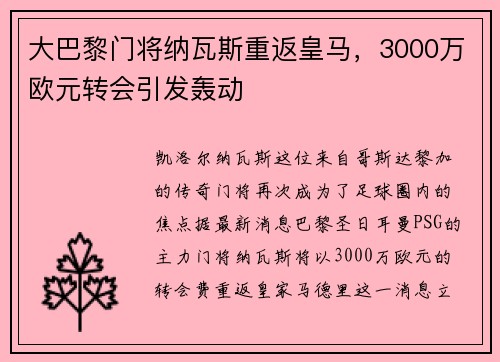 大巴黎门将纳瓦斯重返皇马，3000万欧元转会引发轰动

凯洛尔纳瓦斯这位来自哥斯达黎加的传奇门将再次成为了足球圈内的焦点据最新消息巴黎圣日耳曼PSG的主力门将纳瓦斯将以3000万欧元的转会费重返皇家马德里这一消息立